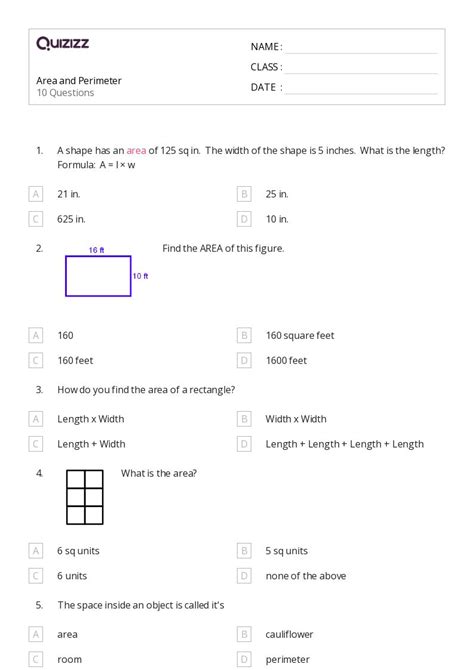 Quizizz

NAME :

CLASS :

DATE :

Area and Perimeter
10 Questions

1. A shape has an area of 125 sq in. The width of the shape is 5 inches. What is the length? Formula: A = l × w

A 21 in.

B 25 in.

C 625 in.

D 10 in.

2. 16 ft 10 ft Find the AREA of this figure.

A 160

B 160 square feet

C 160 feet

D 1600 feet

3. How do you find the area of a rectangle?

A Length x Width

B Width x Width

C Length + Width

D Length + Length + Length + Length

4. What is the area?

A 6 sq units

B 5 sq units

C 6 units

D none of the above

5. The space inside an object is called it's

A area

B cauliflower

C room

D perimeter